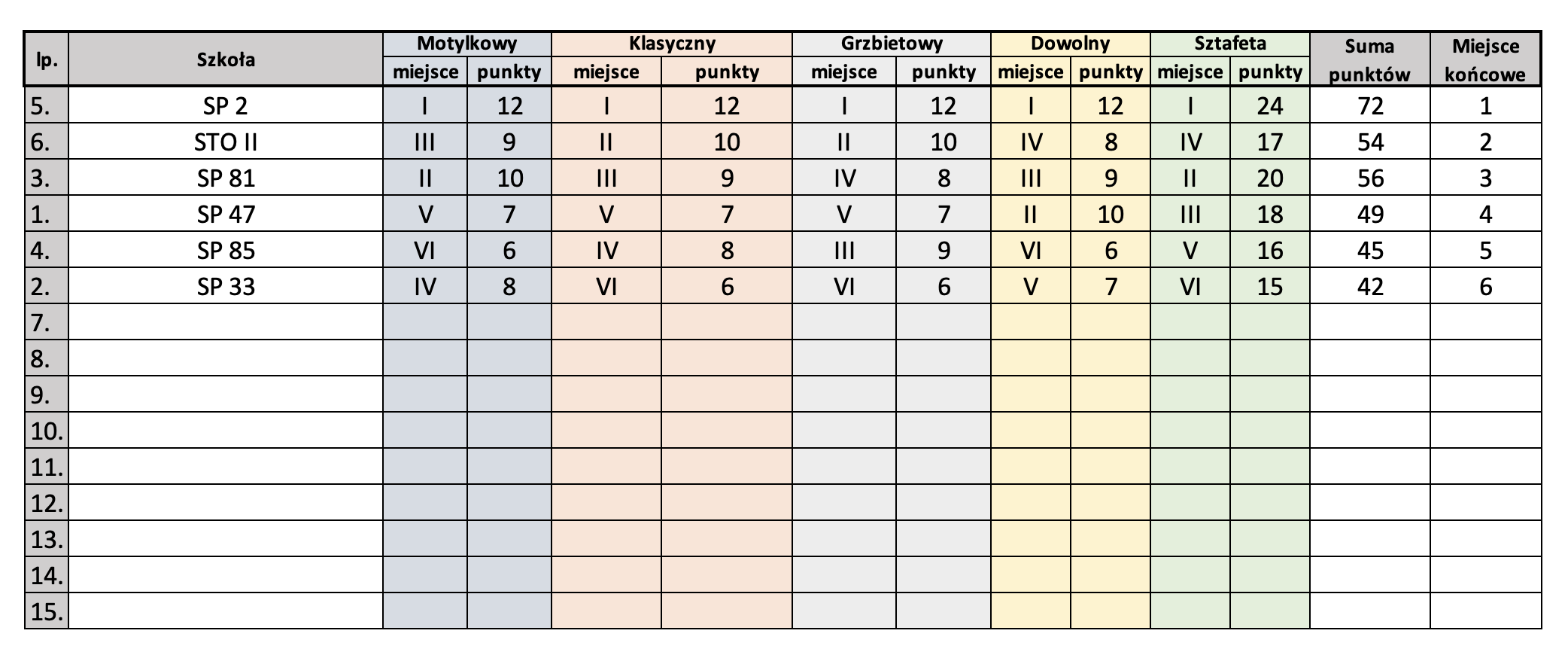 | lp. | Szkoła | Motylkowy miejsce | Motylkowy punkty | Klasyczny miejsce | Klasyczny punkty | Grzbietowy miejsce | Grzbietowy punkty | Dowolny miejsce | Dowolny punkty | Sztafeta miejsce | Sztafeta punkty | Suma punktów | Miejsce końcowe |
|---|---|---|---|---|---|---|---|---|---|---|---|---|---|
| 5. | SP 2 | I | 12 | I | 12 | I | 12 | I | 12 | I | 24 | 72 | 1 |
| 6. | STO II | III | 9 | II | 10 | II | 10 | IV | 8 | IV | 17 | 54 | 2 |
| 3. | SP 81 | II | 10 | III | 9 | IV | 8 | III | 9 | II | 20 | 56 | 3 |
| 1. | SP 47 | V | 7 | V | 7 | V | 7 | II | 10 | III | 18 | 49 | 4 |
| 4. | SP 85 | VI | 6 | IV | 8 | III | 9 | VI | 6 | V | 16 | 45 | 5 |
| 2. | SP 33 | IV | 8 | VI | 6 | VI | 6 | V | 7 | VI | 15 | 42 | 6 |
| 7. | | | | | | | | | | | | | |
| 8. | | | | | | | | | | | | | |
| 9. | | | | | | | | | | | | | |
| 10. | | | | | | | | | | | | | |
| 11. | | | | | | | | | | | | | |
| 12. | | | | | | | | | | | | | |
| 13. | | | | | | | | | | | | | |
| 14. | | | | | | | | | | | | | |
| 15. | | | | | | | | | | | | | |